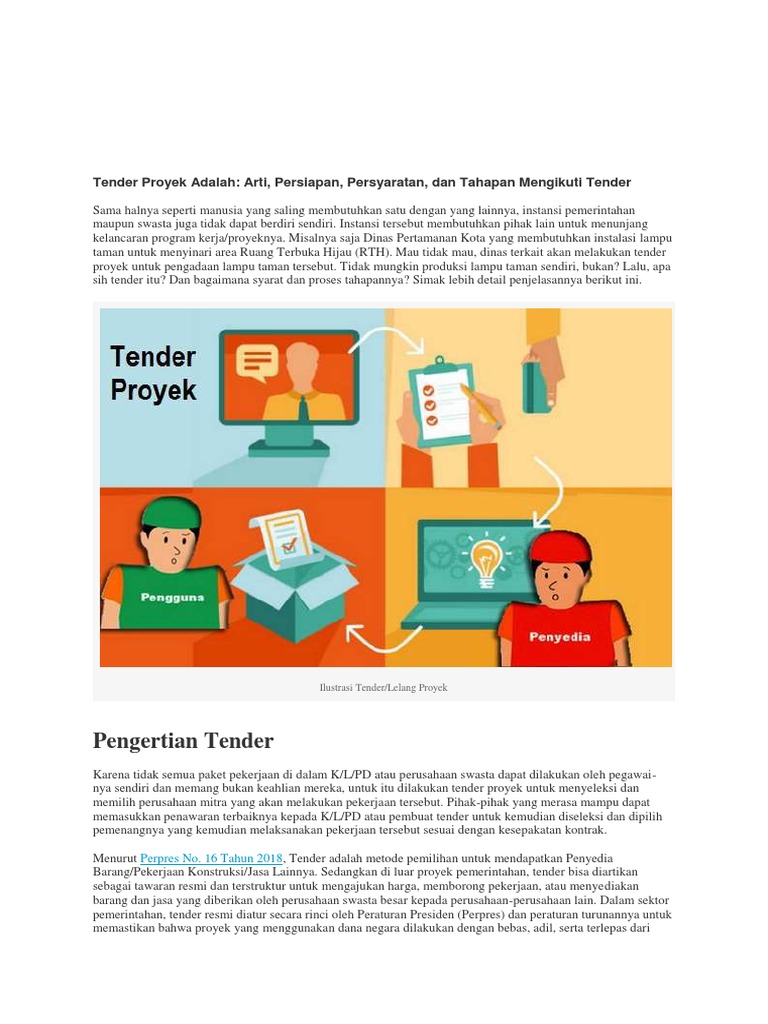 Tender Proyek Adalah: Arti, Persiapan, Persyaratan, dan Tahapan Mengikuti Tender

Sama halnya seperti manusia yang saling membutuhkan satu dengan yang lainnya, instansi pemerintahan maupun swasta juga tidak dapat berdiri sendiri. Instansi tersebut membutuhkan pihak lain untuk menunjang kelancaran program kerja/proyeknya. Misalnya saja Dinas Pertamanan Kota yang membutuhkan instalasi lampu taman untuk menyinari area Ruang Terbuka Hijau (RTH). Mau tidak mau, dinas terkait akan melakukan tender proyek untuk pengadaan lampu taman tersebut. Tidak mungkin produksi lampu taman sendiri, bukan? Lalu, apa sih tender itu? Dan bagaimana syarat dan proses tahapannya? Simak lebih detail penjelasannya berikut ini.

Tender Proyek

Pengguna

Penyedia

Ilustrasi Tender/Lelang Proyek

Pengertian Tender

Karena tidak semua paket pekerjaan di dalam K/L/PD atau perusahaan swasta dapat dilakukan oleh pegawainya sendiri dan memang bukan keahlian mereka, untuk itu dilakukan tender proyek untuk menyeleksi dan memilih perusahaan mitra yang akan melakukan pekerjaan tersebut. Pihak-pihak yang merasa mampu dapat memasukkan penawaran terbaiknya kepada K/L/PD atau pembuat tender untuk kemudian diseleksi dan dipilih pemenangnya yang kemudian melaksanakan pekerjaan tersebut sesuai dengan kesepakatan kontrak.

Menurut Perpres No. 16 Tahun 2018, Tender adalah metode pemilihan untuk mendapatkan Penyedia Barang/Pekerjaan Konstruksi/Jasa Lainnya. Sedangkan di luar proyek pemerintahan, tender bisa diartikan sebagai tawaran resmi dan terstruktur untuk mengajukan harga, memborong pekerjaan, atau menyediakan barang dan jasa yang diberikan oleh perusahaan swasta besar kepada perusahaan-perusahaan lain. Dalam sektor pemerintahan, tender resmi diatur secara rinci oleh Peraturan Presiden (Perpres) dan peraturan turunannya untuk memastikan bahwa proyek yang menggunakan dana negara dilakukan dengan bebas, adil, serta terlepas dari